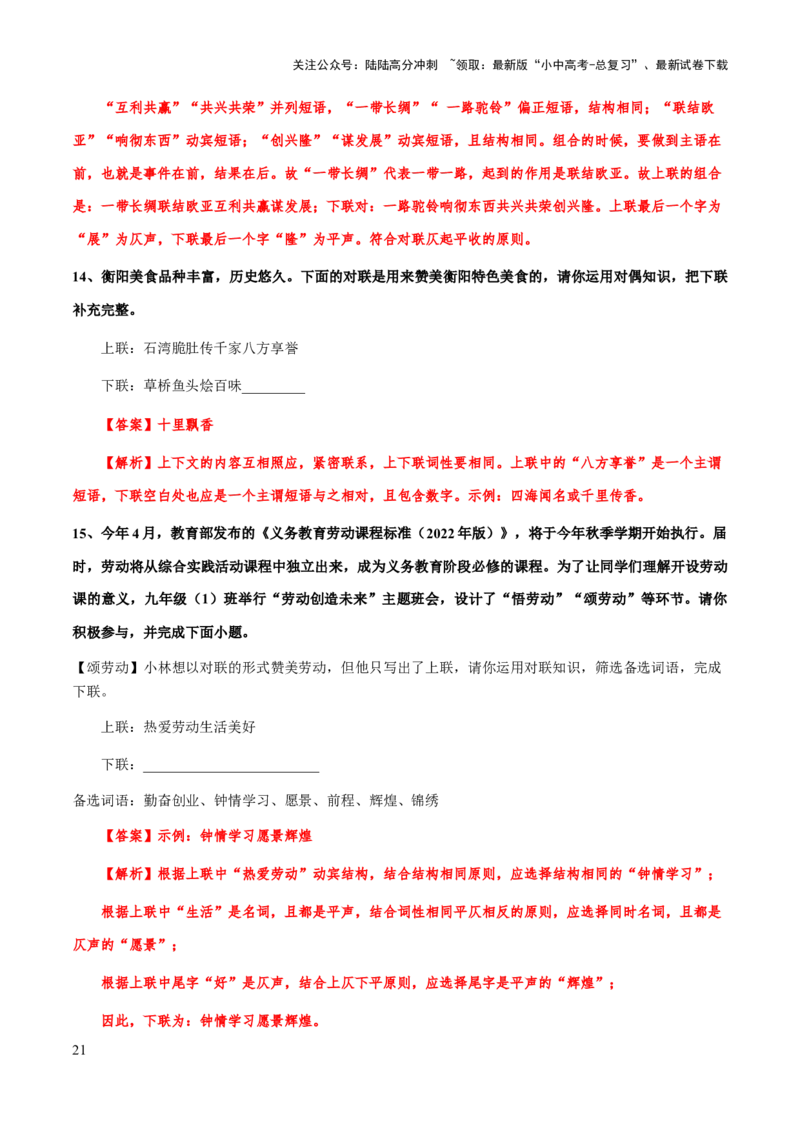 关注公众号：陆陆高分冲刺 ~领取：最新版“小中高考-总复习”、最新试卷下载

“互利共赢”“共兴共荣”并列短语，“一带长绸”“一路驼铃”偏正短语，结构相同；“联结欧亚”“响彻东西”动宾短语；“创兴隆”“谋发展”动宾短语，且结构相同。组合的时候，要做到主语在前，也就是事件在前，结果在后。故“一带长绸”代表一带一路，起到的作用是联结欧亚。故上联的组合是：一带长绸联结欧亚互利共赢谋发展；下联对：一路驼铃响彻东西共兴共荣创兴隆。上联最后一个字为“展”为仄声，下联最后一个字“隆”为平声。符合对联仄起平收的原则。

14、衡阳美食品种丰富，历史悠久。下面的对联是用来赞美衡阳特色美食的，请你运用对偶知识，把下联补充完整。

上联：石湾脆肚传千家八方享誉

下联：草桥鱼头烩百味____

【答案】十里飘香

【解析】上下文的内容互相照应，紧密联系，上下联词性要相同。上联中的“八方享誉”是一个主谓短语，下联空白处也应是一个主谓短语与之相对，且包含数字。示例：四海闻名或千里传香。

15、今年4月，教育部发布的《义务教育劳动课程标准（2022年版）》，将于今年秋季学期开始执行。届时，劳动将从综合实践活动课程中独立出来，成为义务教育阶段必修的课程。为了让同学们理解开设劳动课的意义，九年级（1）班举行“劳动创造未来”主题班会，设计了“悟劳动”“颂劳动”等环节。请你积极参与，并完成下面小题。

【颂劳动】小林想以对联的形式赞美劳动，但他只写出了上联，请你运用对联知识，筛选备选词语，完成下联。

上联：热爱劳动生活美好

下联：____

备选词语：勤奋创业、钟情学习、愿景、前程、辉煌、锦绣

【答案】示例：钟情学习愿景辉煌

【解析】根据上联中“热爱劳动”动宾结构，结合结构相同原则，应选择结构相同的“钟情学习”；

根据上联中“生活”是名词，且都是平声，结合词性相同平仄相反的原则，应选择同时名词，且都是仄声的“愿景”；

根据上联中尾字“好”是仄声，结合上仄下平原则，应选择尾字是平声的“辉煌”；

因此，下联为：钟情学习愿景辉煌。

21